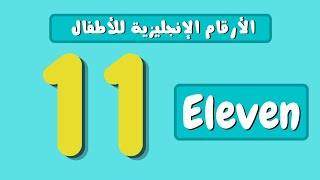 الأرقام الإنجليزية للأطفال

11

Eleven